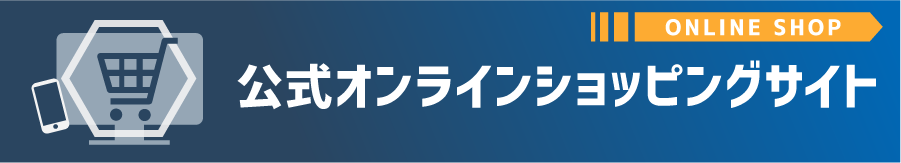 ONLINE SHOP

公式オンラインショッピングサイト